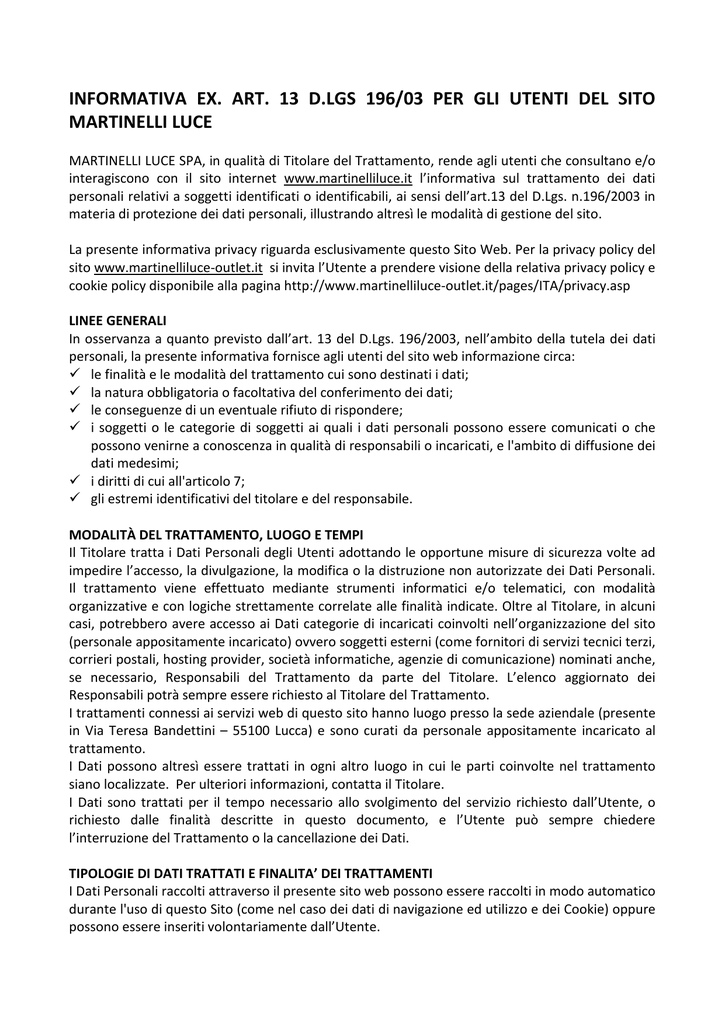 INFORMATIVA EX. ART. 13 D.LGS 196/03 PER GLI UTENTI DEL SITO MARTINELLI LUCE

MARTINELLI LUCE SPA, in qualità di Titolare del Trattamento, rende agli utenti che consultano e/o interagiscono con il sito internet www.martinelliluce.it l'informativa sul trattamento dei dati personali relativi a soggetti identificati o identificabili, ai sensi dell'art.13 del D.Lgs. n.196/2003 in materia di protezione dei dati personali, illustrando altresì le modalità di gestione del sito.

La presente informativa privacy riguarda esclusivamente questo Sito Web. Per la privacy policy del sito www.martinelliluce-outlet.it si invita l'Utente a prendere visione della relativa privacy policy e cookie policy disponibile alla pagina http://www.martinelliluce-outlet.it/pages/ITA/privacy.asp

LINEE GENERALI
In osservanza a quanto previsto dall'art. 13 del D.Lgs. 196/2003, nell'ambito della tutela dei dati personali, la presente informativa fornisce agli utenti del sito web informazione circa:
✓ le finalità e le modalità del trattamento cui sono destinati i dati;
✓ la natura obbligatoria o facoltativa del conferimento dei dati;
✓ le conseguenze di un eventuale rifiuto di rispondere;
✓ i soggetti o le categorie di soggetti ai quali i dati personali possono essere comunicati o che possono venirne a conoscenza in qualità di responsabili o incaricati, e l'ambito di diffusione dei dati medesimi;
✓ i diritti di cui all'articolo 7;
✓ gli estremi identificativi del titolare e del responsabile.

MODALITÀ DEL TRATTAMENTO, LUOGO E TEMPI
Il Titolare tratta i Dati Personali degli Utenti adottando le opportune misure di sicurezza volte ad impedire l'accesso, la divulgazione, la modifica o la distruzione non autorizzate dei Dati Personali.
Il trattamento viene effettuato mediante strumenti informatici e/o telematici, con modalità organizzative e con logiche strettamente correlate alle finalità indicate. Oltre al Titolare, in alcuni casi, potrebbero avere accesso ai Dati categorie di incaricati coinvolti nell'organizzazione del sito (personale appositamente incaricato) ovvero soggetti esterni (come fornitori di servizi tecnici terzi, corrieri postali, hosting provider, società informatiche, agenzie di comunicazione) nominati anche, se necessario, Responsabili del Trattamento da parte del Titolare. L'elenco aggiornato dei Responsabili potrà sempre essere richiesto al Titolare del Trattamento.
I trattamenti connessi ai servizi web di questo sito hanno luogo presso la sede aziendale (presente in Via Teresa Bandettini – 55100 Lucca) e sono curati da personale appositamente incaricato al trattamento.
I Dati possono altresì essere trattati in ogni altro luogo in cui le parti coinvolte nel trattamento siano localizzate. Per ulteriori informazioni, contatta il Titolare.
I Dati sono trattati per il tempo necessario allo svolgimento del servizio richiesto dall'Utente, o richiesto dalle finalità descritte in questo documento, e l'Utente può sempre chiedere l'interruzione del Trattamento o la cancellazione dei Dati.

TIPOLOGIE DI DATI TRATTATI E FINALITA' DEI TRATTAMENTI
I Dati Personali raccolti attraverso il presente sito web possono essere raccolti in modo automatico durante l'uso di questo Sito (come nel caso dei dati di navigazione ed utilizzo e dei Cookie) oppure possono essere inseriti volontariamente dall'Utente.